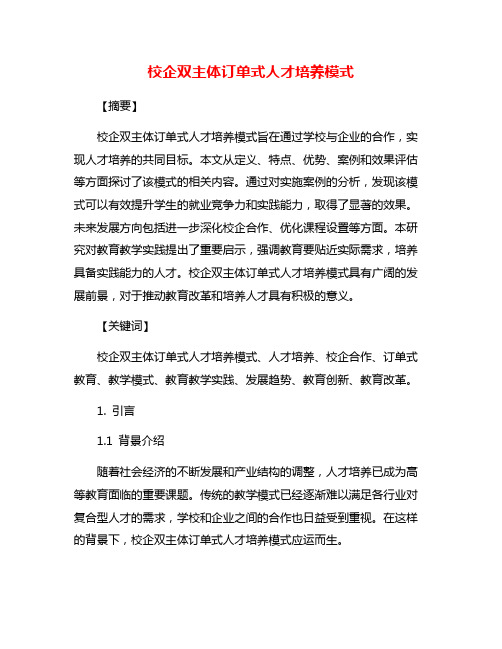 校企双主体订单式人才培养模式

【摘要】

校企双主体订单式人才培养模式旨在通过学校与企业的合作，实现人才培养的共同目标。本文从定义、特点、优势、案例和效果评估等方面探讨了该模式的相关内容。通过对实施案例的分析，发现该模式可以有效提升学生的就业竞争力和实践能力，取得了显著的效果。未来发展方向包括进一步深化校企合作、优化课程设置等方面。本研究对教育教学实践提出了重要启示，强调教育要贴近实际需求，培养具备实践能力的人才。校企双主体订单式人才培养模式具有广阔的发展前景，对于推动教育改革和培养人才具有积极的意义。

【关键词】

校企双主体订单式人才培养模式、人才培养、校企合作、订单式教育、教学模式、教育教学实践、发展趋势、教育创新、教育改革。

1. 引言

1.1 背景介绍

随着社会经济的不断发展和产业结构的调整，人才培养已成为高等教育面临的重要课题。传统的教学模式已经逐渐难以满足各行业对复合型人才的需求，学校和企业之间的合作也日益受到重视。在这样的背景下，校企双主体订单式人才培养模式应运而生。